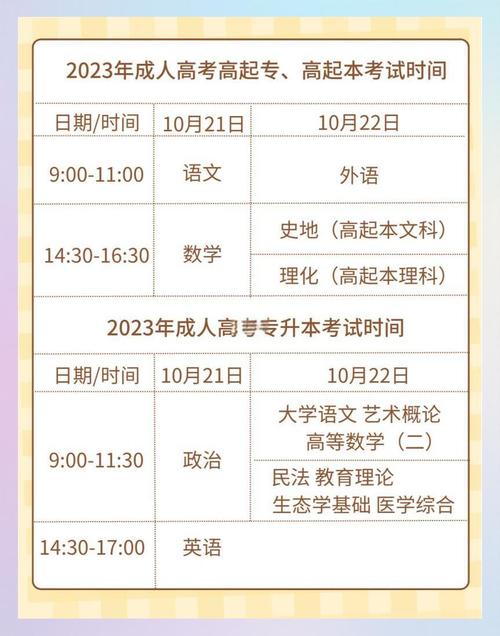 2023年成人高考高起专、高起本考试时间

| 日期/时间 | 10月21日 | 10月22日 |
|---|---|---|
| 9:00-11:00 | 语文 | 外语 |
| 14:30-16:30 | 数学 | 史地（高起本文科） |
| | | 理化（高起本理科） |

2023年成人高考专升本考试时间

| 日期/时间 | 10月21日 | 10月22日 |
|---|---|---|
| 9:00-11:30 | 政治 | 大学语文 艺术概论 高等数学（二） |
| | | 民法 教育理论 生态学基础 医学综合 |
| 14:30-17:00 | 英语 | |